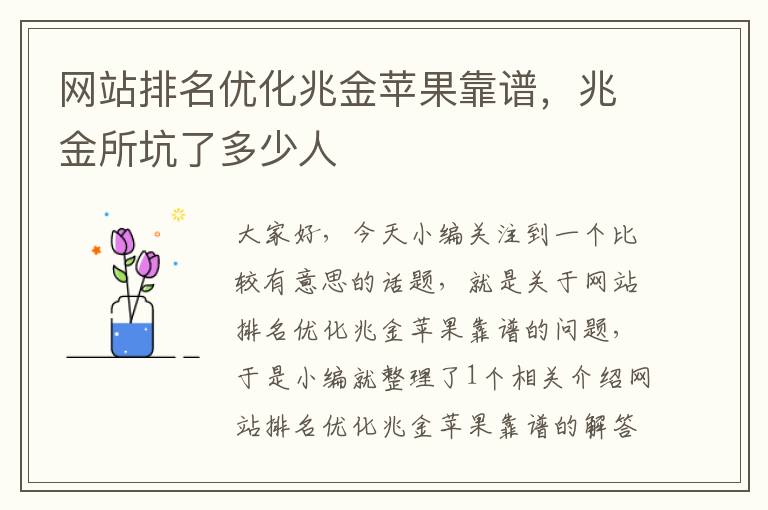 网站排名优化兆金苹果靠谱，兆金所坑了多少人

大家好，今天小编关注到一个比较有意思的话题，就是关于网站排名优化兆金苹果靠谱的问题，于是小编就整理了1个相关介绍网站排名优化兆金苹果靠谱的解答